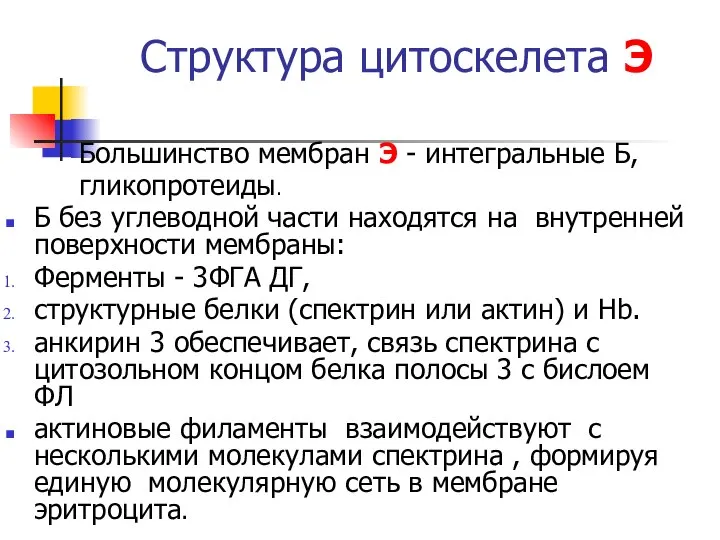 Структура цитоскелета Э

Большинство мембран Э - интегральные Б, гликопротеиды.

Б без углеводной части находятся на внутренней поверхности мембраны:

1. Ферменты - 3ФГА ДГ,
2. структурные белки (спектрин или актин) и Hb.
3. анкирин 3 обеспечивает, связь спектрина с цитозольном концом белка полосы 3 с бислоем ФЛ

актиновые филаменты взаимодействуют с несколькими молекулами спектрина , формируя единую молекулярную сеть в мембране эритроцита.